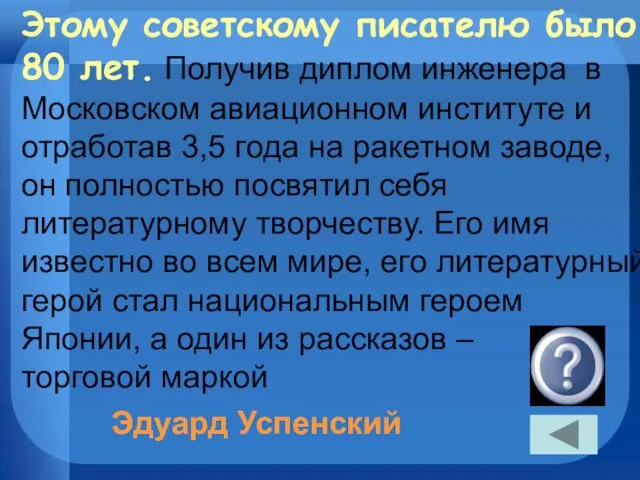 Этому советскому писателю было 80 лет. Получив диплом инженера в Московском авиационном институте и отработав 3,5 года на ракетном заводе, он полностью посвятил себя литературному творчеству. Его имя известно во всем мире, его литературный герой стал национальным героем Японии, а один из рассказов – торговой маркой

?

Эдуард Успенский